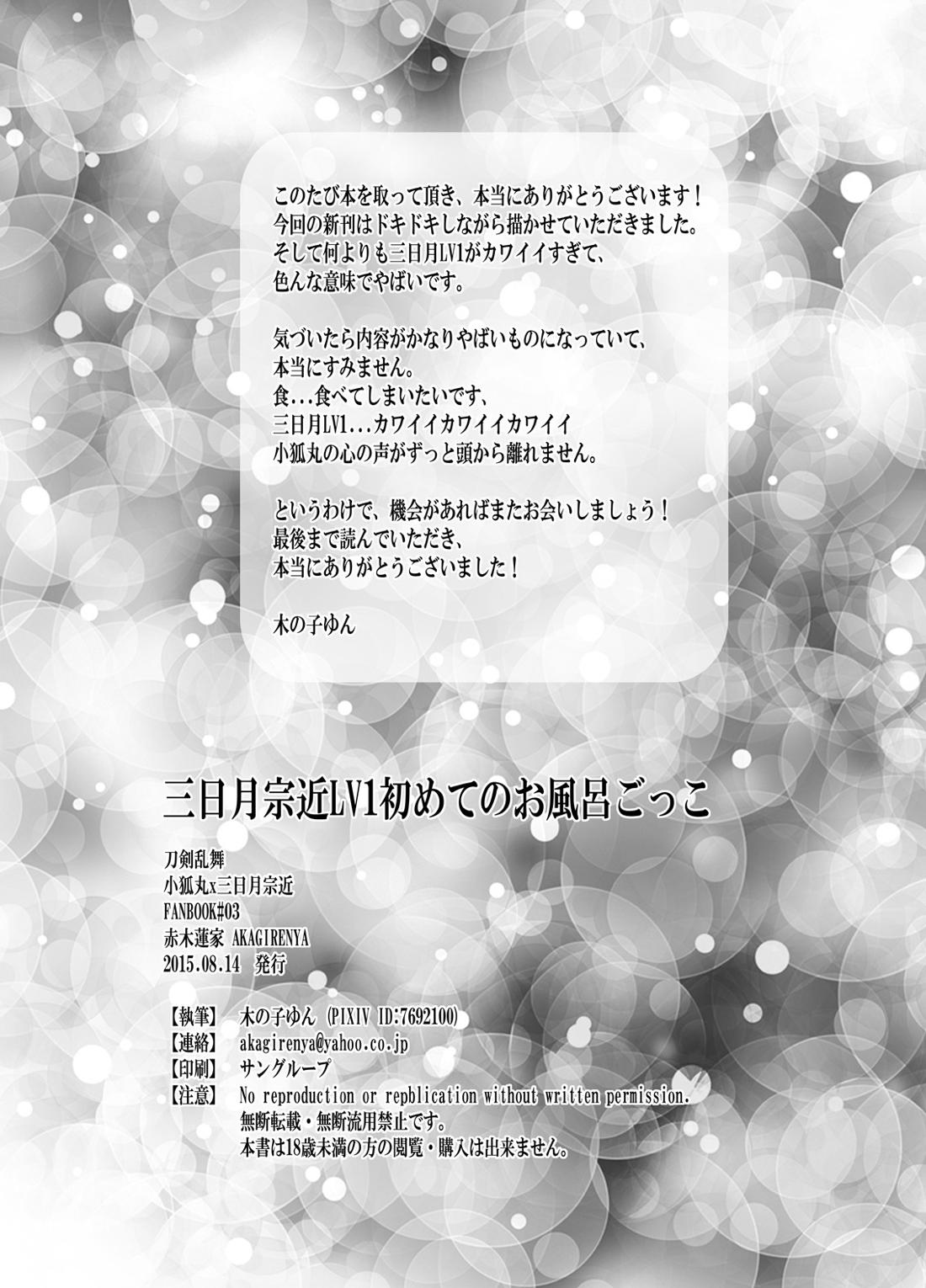 このたび本を取って頂き、本当にありがとうございます！
今回の新刊はドキドキしながら描かせていただきました。
そして何よりも三日月LV1がカワイイすぎて、
色んな意味でやばいです。

気づいたら内容がかなりやばいものになっていて、
本当にすみません。
食…食べてしまいたいです、
三日月LV1…カワイイカワイイカワイイ
小狐丸の心の声がずっと頭から離れません。

というわけで、機会があればまたお会いしましょう！
最後まで読んでいただき、
本当にありがとうございました！

木の子ゆん

三日月宗近LV1初めてのお風呂ごっこ

刀剣乱舞
小狐丸x三日月宗近
FANBOOK#03
赤木蓮家 AKAGIRENYA
2015.08.14 発行

【執筆】 木の子ゆん (PIXIV ID:7692100)
【連絡】 akagirenya@yahoo.co.jp
【印刷】 サングループ
【注意】 No reproduction or repblication without written permission.
無断転載・無断流用禁止です。
本書は18歳未満の方の閲覧・購入は出来ません。